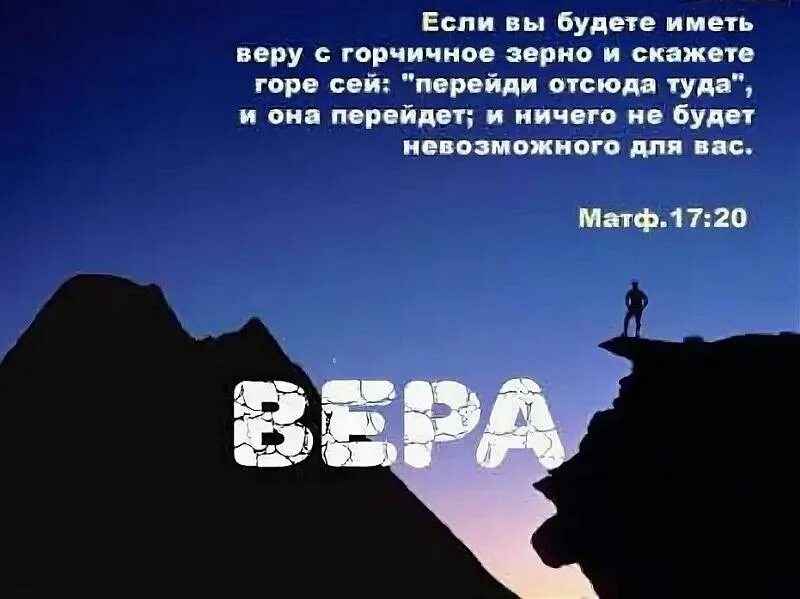 Если вы будете иметь веру с горчичное зерно и скажете горе сей: "перейди отсюда туда", и она перейдет; и ничего не будет невозможного для вас.

Матф.17:20

ВЕРА